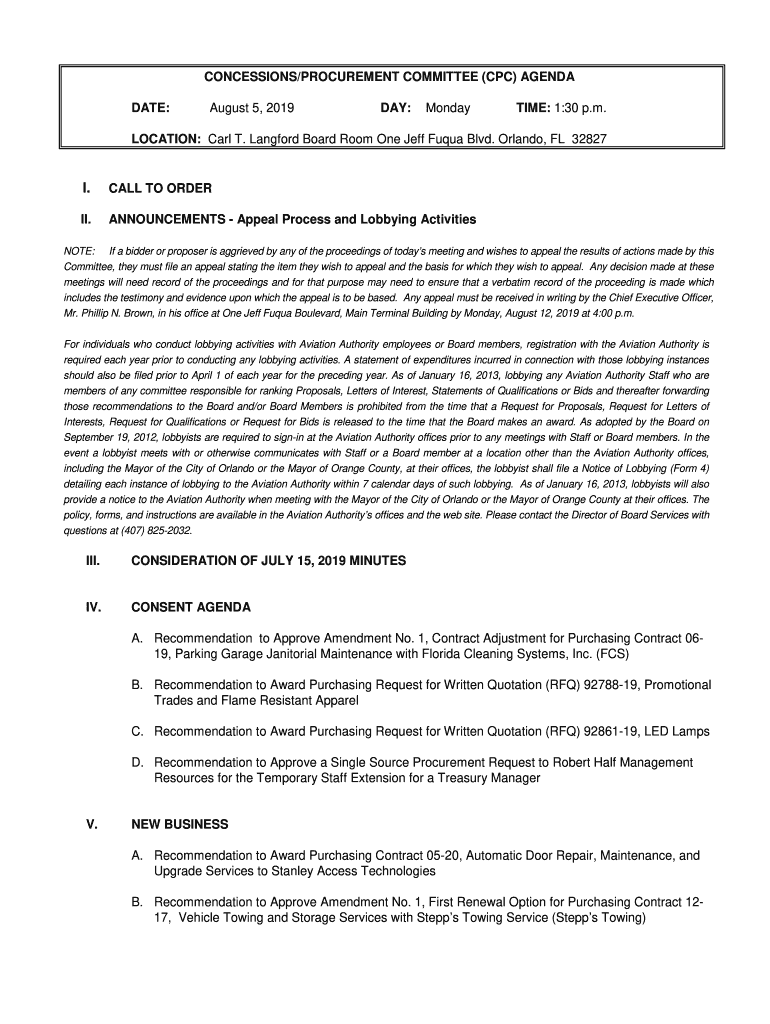 CONCESSIONS/PROCUREMENT COMMITTEE (CPC) AGENDA

DATE: August 5, 2019 DAY: Monday TIME: 1:30 p.m.

LOCATION: Carl T. Langford Board Room One Jeff Fuqua Blvd. Orlando, FL 32827

I. CALL TO ORDER

II. ANNOUNCEMENTS - Appeal Process and Lobbying Activities

NOTE: If a bidder or proposer is aggrieved by any of the proceedings of today's meeting and wishes to appeal the results of actions made by this Committee, they must file an appeal stating the item they wish to appeal and the basis for which they wish to appeal. Any decision made at these meetings will need record of the proceedings and for that purpose may need to ensure that a verbatim record of the proceeding is made which includes the testimony and evidence upon which the appeal is to be based. Any appeal must be received in writing by the Chief Executive Officer, Mr. Phillip N. Brown, in his office at One Jeff Fuqua Boulevard, Main Terminal Building by Monday, August 12, 2019 at 4:00 p.m.

For individuals who conduct lobbying activities with Aviation Authority employees or Board members, registration with the Aviation Authority is required each year prior to conducting any lobbying activities. A statement of expenditures incurred in connection with those lobbying instances should also be filed prior to April 1 of each year for the preceding year. As of January 16, 2013, lobbying any Aviation Authority Staff who are members of any committee responsible for ranking Proposals, Letters of Interest, Statements of Qualifications or Bids and thereafter forwarding those recommendations to the Board and/or Board Members is prohibited from the time that a Request for Proposals, Request for Letters of Interests, Request for Qualifications or Request for Bids is released to the time that the Board makes an award. As adopted by the Board on September 19, 2012, lobbyists are required to sign-in at the Aviation Authority offices prior to any meetings with Staff or Board members. In the event a lobbyist meets with or otherwise communicates with Staff or a Board member at a location other than the Aviation Authority offices, including the Mayor of the City of Orlando or the Mayor of Orange County, at their offices, the lobbyist shall file a Notice of Lobbying (Form 4) detailing each instance of lobbying to the Aviation Authority within 7 calendar days of such lobbying. As of January 16, 2013, lobbyists will also provide a notice to the Aviation Authority when meeting with the Mayor of the City of Orlando or the Mayor of Orange County at their offices. The policy, forms, and instructions are available in the Aviation Authority's offices and the web site. Please contact the Director of Board Services with questions at (407) 825-2032.

III. CONSIDERATION OF JULY 15, 2019 MINUTES

IV. CONSENT AGENDA

A. Recommendation to Approve Amendment No. 1, Contract Adjustment for Purchasing Contract 06-19, Parking Garage Janitorial Maintenance with Florida Cleaning Systems, Inc. (FCS)

B. Recommendation to Award Purchasing Request for Written Quotation (RFQ) 92788-19, Promotional Trades and Flame Resistant Apparel

C. Recommendation to Award Purchasing Request for Written Quotation (RFQ) 92861-19, LED Lamps

D. Recommendation to Approve a Single Source Procurement Request to Robert Half Management Resources for the Temporary Staff Extension for a Treasury Manager

V. NEW BUSINESS

A. Recommendation to Award Purchasing Contract 05-20, Automatic Door Repair, Maintenance, and Upgrade Services to Stanley Access Technologies

B. Recommendation to Approve Amendment No. 1, First Renewal Option for Purchasing Contract 12-17, Vehicle Towing and Storage Services with Stepp's Towing Service (Stepp's Towing)